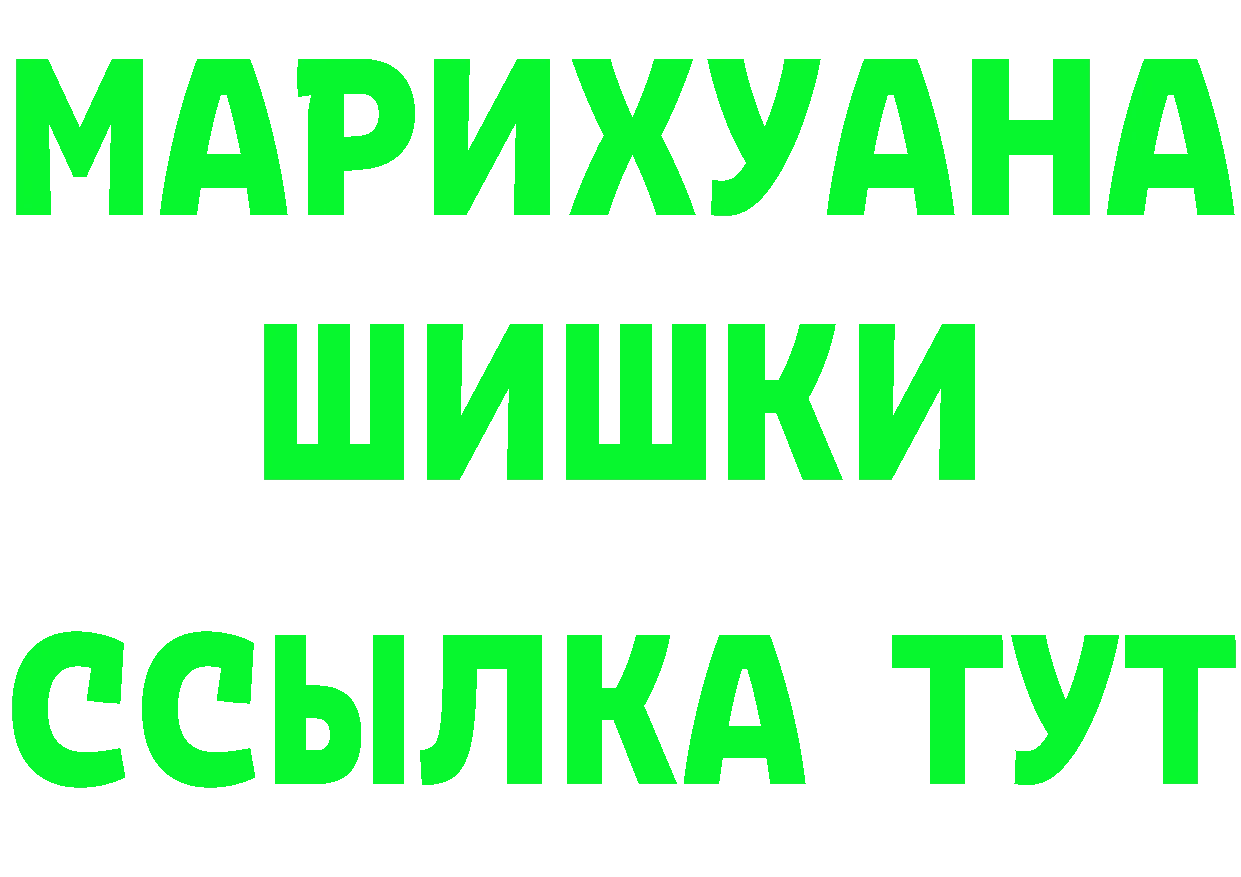 МАРИХУАНА
ШИШКИ
ССЫЛКА ТУТ